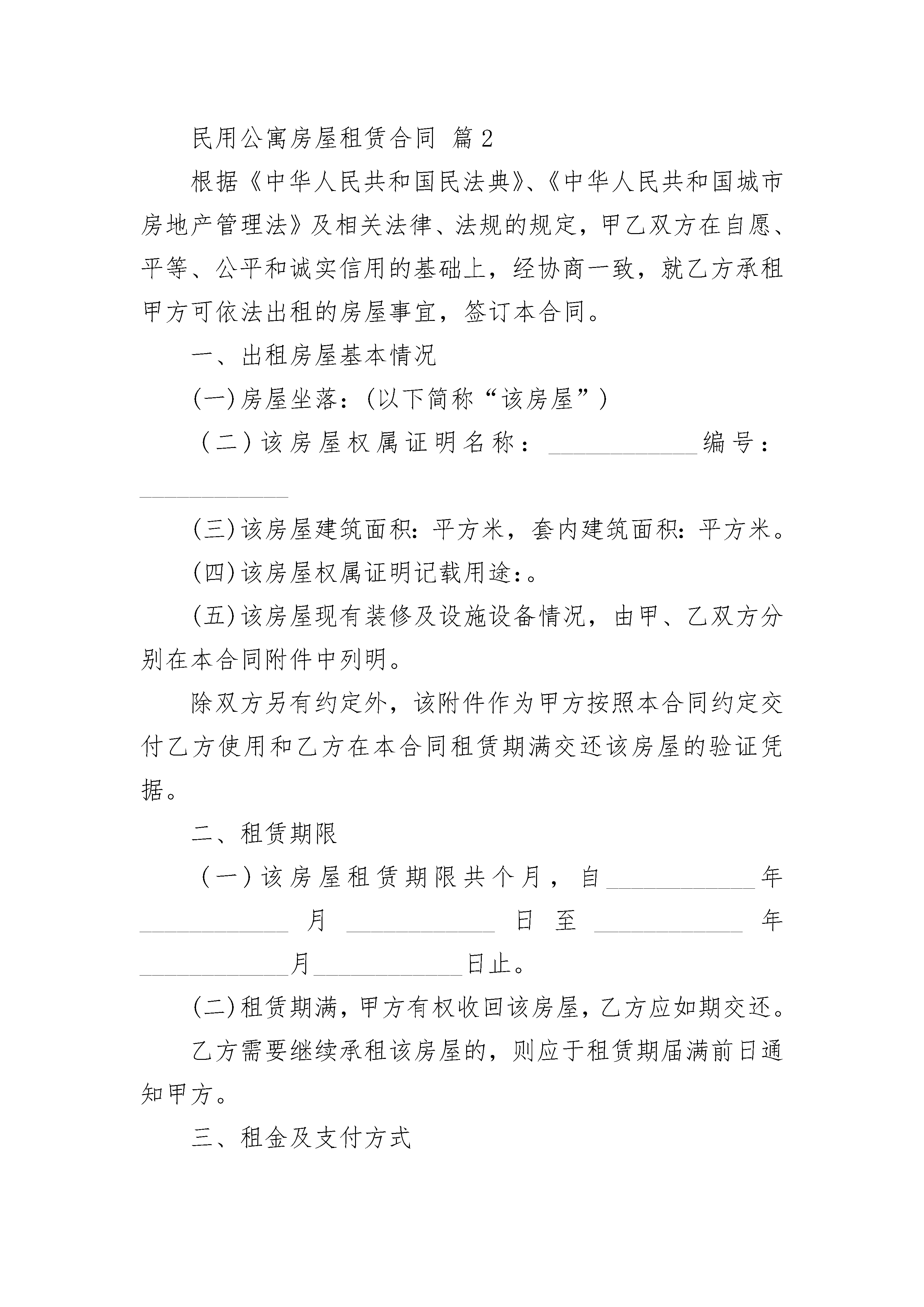 民用公寓房屋租赁合同 篇2

根据《中华人民共和国民法典》、《中华人民共和国城市房地产管理法》及相关法律、法规的规定，甲乙双方在自愿、平等、公平和诚实信用的基础上，经协商一致，就乙方承租甲方可依法出租的房屋事宜，签订本合同。

一、出租房屋基本情况

(一)房屋坐落：(以下简称“该房屋”)

(二)该房屋权属证明名称：____________编号：____________

(三)该房屋建筑面积：平方米，套内建筑面积：平方米。

(四)该房屋权属证明记载用途：。

(五)该房屋现有装修及设施设备情况，由甲、乙双方分别在本合同附件中列明。

除双方另有约定外，该附件作为甲方按照本合同约定交付乙方使用和乙方在本合同租赁期满交还该房屋的验证凭据。

二、租赁期限

(一)该房屋租赁期限共个月，自____________年____________月____________日至____________年____________月____________日止。

(二)租赁期满，甲方有权收回该房屋，乙方应如期交还。

乙方需要继续承租该房屋的，则应于租赁期届满前日通知甲方。

三、租金及支付方式